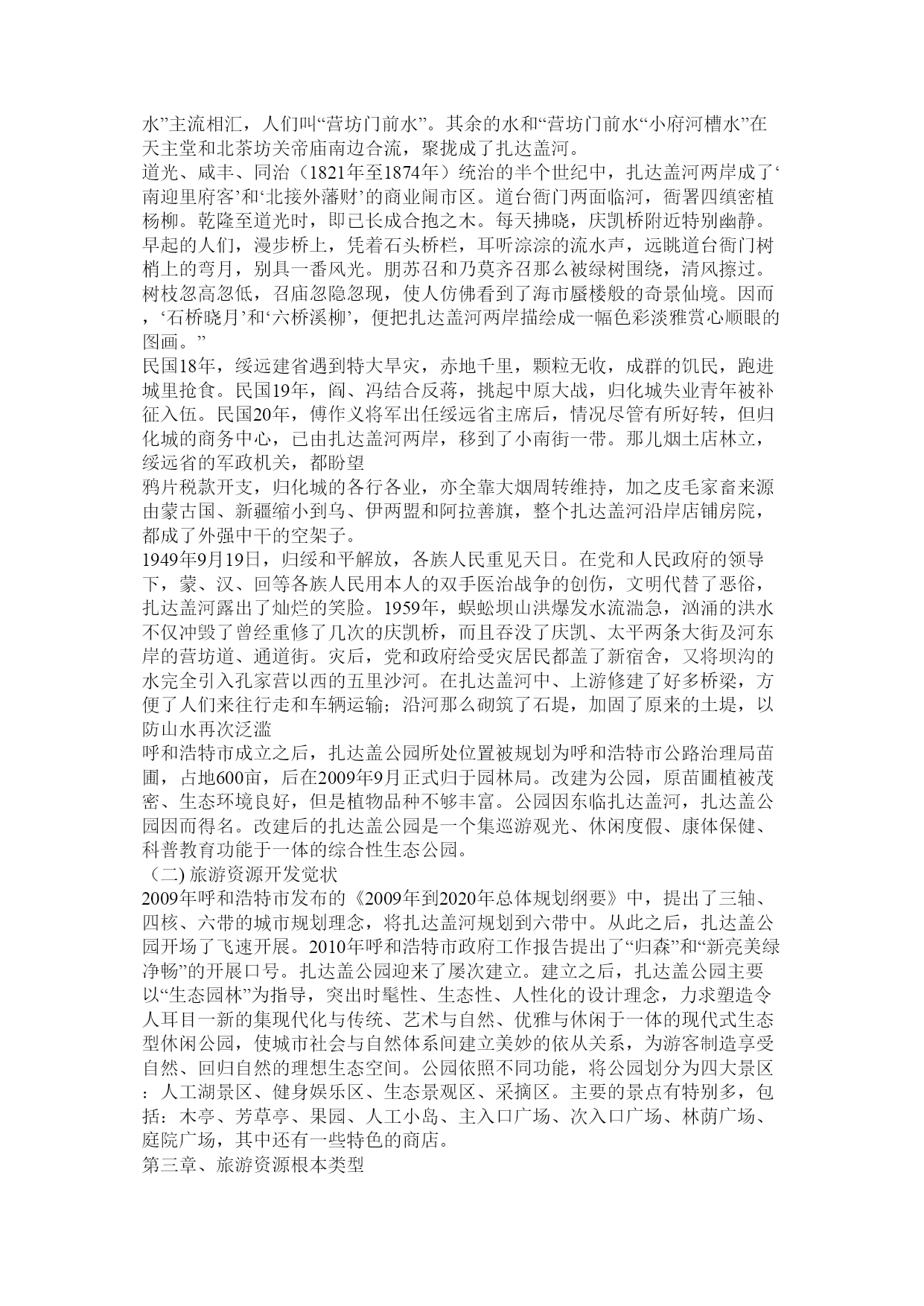 水”主流相汇，人们叫“营坊门前水”。其余的水和“营坊门前水“小府河槽水”在天主堂和北茶坊关帝庙南边合流，聚拢成了扎达盖河。
道光、咸丰、同治（1821年至1874年）统治的半个世纪中，扎达盖河两岸成了‘南迎里府客’和‘北接外藩财’的商业闹市区。道台衙门两面临河，衙署四缜密植杨柳。乾隆至道光时，即已长成合抱之木。每天拂晓，庆凯桥附近特别幽静。早起的人们，漫步桥上，凭着石头桥栏，耳听淙淙的流水声，远眺道台衙门树梢上的弯月，别具一番风光。朋苏召和乃莫齐召那么被绿树围绕，清风擦过。树枝忽高忽低，召庙忽隐忽现，使人仿佛看到了海市蜃楼般的奇景仙境。因而，‘石桥晓月’和‘六桥溪柳’，便把扎达盖河两岸描绘成一幅色彩淡雅赏心顺眼的图画。”
民国18年，绥远建省遇到特大旱灾，赤地千里，颗粒无收，成群的饥民，跑进城里抢食。民国19年，阎、冯结合反蒋，挑起中原大战，归化城失业青年被补征入伍。民国20年，傅作义将军出任绥远省主席后，情况尽管有所好转，但归化城的商务中心，已由扎达盖河两岸，移到了小南街一带。那儿烟土店林立，绥远省的军政机关，都盼望
鸦片税款开支，归化城的各行各业，亦全靠大烟周转维持，加之皮毛家畜来源由蒙古国、新疆缩小到乌、伊两盟和阿拉善旗，整个扎达盖河沿岸店铺房院，都成了外强中干的空架子。
1949年9月19日，归绥和平解放，各族人民重见天日。在党和人民政府的领导下，蒙、汉、回等各族人民用本人的双手医治战争的创伤，文明代替了恶俗，扎达盖河露出了灿烂的笑脸。1959年，蜈蚣坝山洪爆发水流湍急，汹涌的洪水不仅冲毁了曾经重修了几次的庆凯桥，而且吞没了庆凯、太平两条大街及河东岸的营坊道、通道街。灾后，党和政府给受灾居民都盖了新宿舍，又将坝沟的水完全引入孔家营以西的五里沙河。在扎达盖河中、上游修建了好多桥梁，方便了人们来往行走和车辆运输；沿河那么砌筑了石堤，加固了原来的土堤，以防山水再次泛滥
呼和浩特市成立之后，扎达盖公园所处位置被规划为呼和浩特市公路治理局苗圃，占地600亩，后在2009年9月正式归于园林局。改建为公园，原苗圃植被茂密、生态环境良好，但是植物品种不够丰富。公园因东临扎达盖河，扎达盖公园因而得名。改建后的扎达盖公园是一个集巡游观光、休闲度假、康体保健、科普教育功能于一体的综合性生态公园。
（二) 旅游资源开发觉状
2009年呼和浩特市发布的《2009年到2020年总体规划纲要》中，提出了三轴、四核、六带的城市规划理念，将扎达盖河规划到六带中。从此之后，扎达盖公园开场了飞速开展。2010年呼和浩特市政府工作报告提出了“归森”和“新亮美绿净畅”的开展口号。扎达盖公园迎来了屡次建立。建立之后，扎达盖公园主要以“生态园林”为指导，突出时髦性、生态性、人性化的设计理念，力求塑造令人耳目一新的集现代化与传统、艺术与自然、优雅与休闲于一体的现代式生态型休闲公园，使城市社会与自然体系间建立美妙的依从关系，为游客制造享受自然、回归自然的理想生态空间。公园依照不同功能，将公园划分为四大景区：人工湖景区、健身娱乐区、生态景观区、采摘区。主要的景点有特别多，包括：木亭、芳草亭、果园、人工小岛、主入口广场、次入口广场、林荫广场、庭院广场，其中还有一些特色的商店。
第三章、旅游资源根本类型